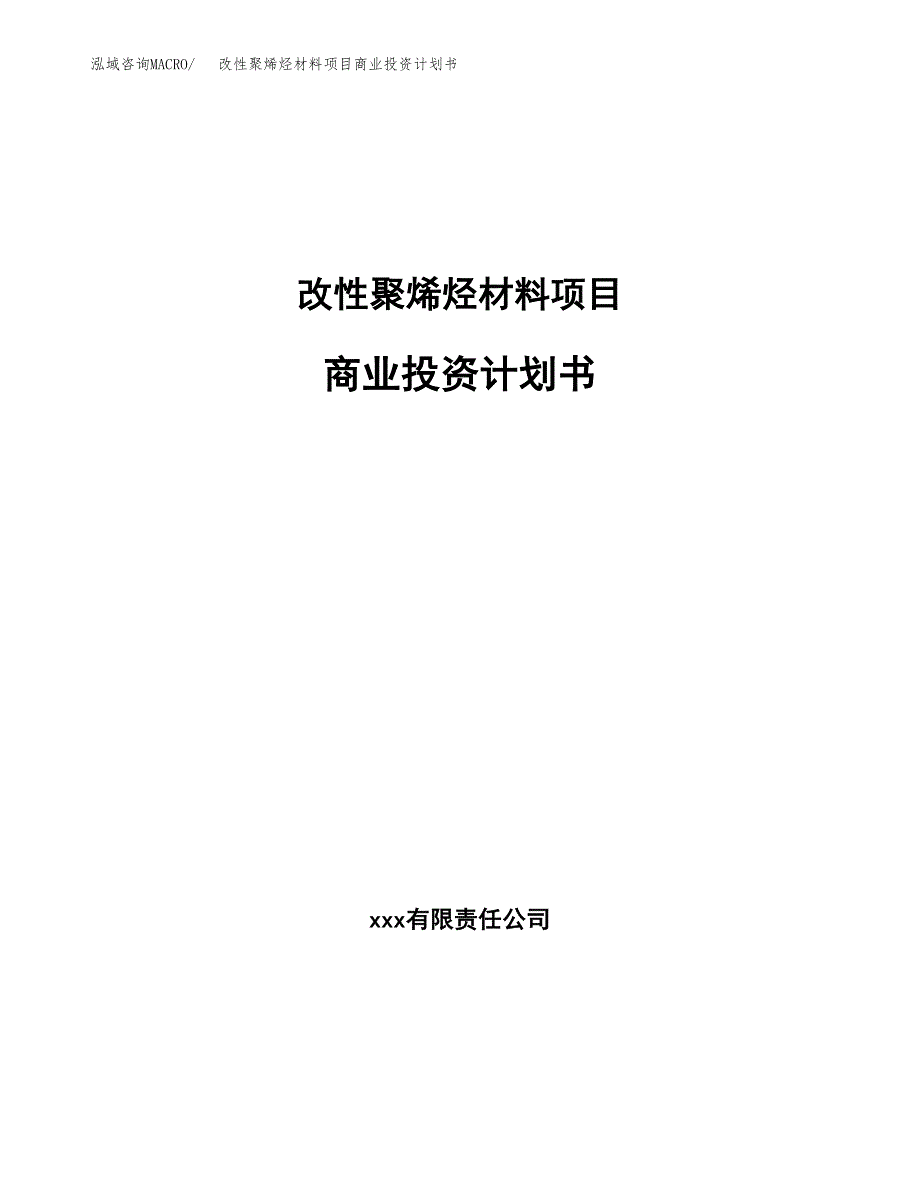 泓域咨询MACRO/　改性聚烯烃材料项目商业投资计划书

改性聚烯烃材料项目

商业投资计划书

xxx有限责任公司